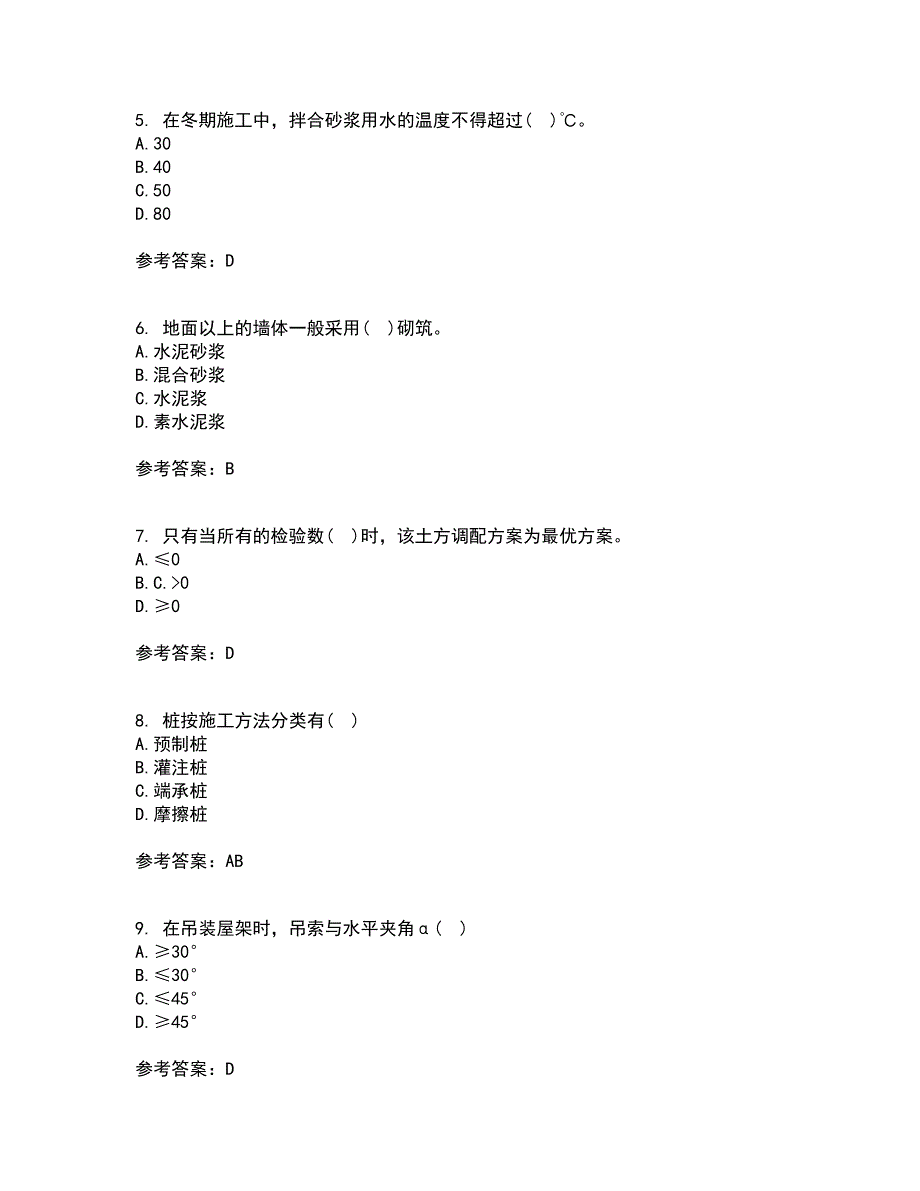 5. 在冬期施工中，拌合砂浆用水的温度不得超过（ ）℃。
A. 30
B. 40
C. 50
D. 80

参考答案：D

6. 地面以上的墙体一般采用（ ）砌筑。
A. 水泥砂浆
B. 混合砂浆
C. 水泥浆
D. 素水泥浆

参考答案：B

7. 只有当所有的检验数（ ）时，该土方调配方案为最优方案。
A. ≤0
B. C. >0
D. ≥0

参考答案：D

8. 桩按施工方法分类有（ ）
A. 预制桩
B. 灌注桩
C. 端承桩
D. 摩擦桩

参考答案：AB

9. 在吊装屋架时，吊索与水平夹角α（ ）
A. ≥30°
B. ≤30°
C. ≤45°
D. ≥45°

参考答案：D